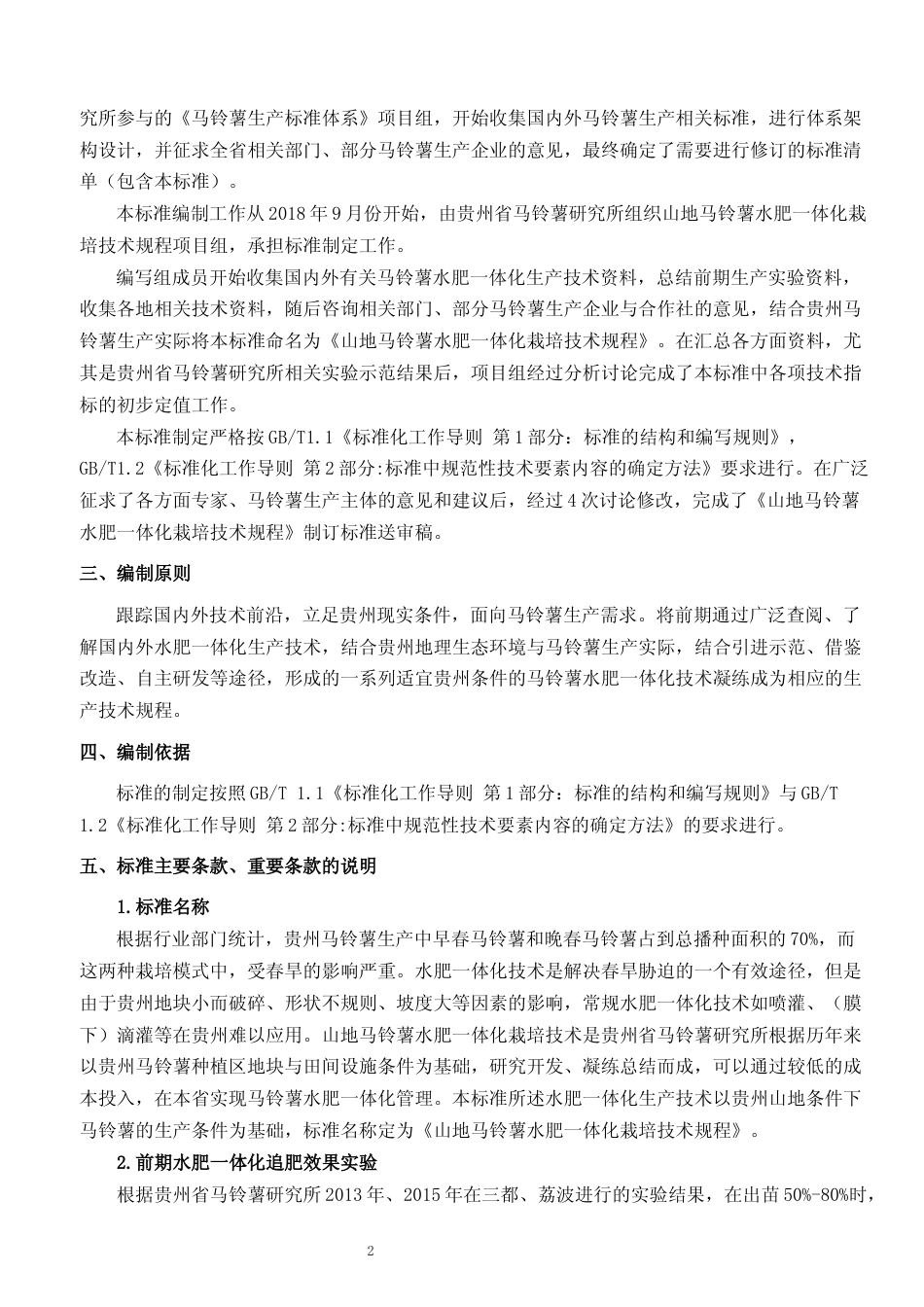 究所参与的《马铃薯生产标准体系》项目组，开始收集国内外马铃薯生产相关标准，进行体系架构设计，并征求全省相关部门、部分马铃薯生产企业的意见，最终确定了需要进行修订的标准清单（包含本标准）。

本标准编制工作从 2018 年 9 月份开始，由贵州省马铃薯研究所组织山地马铃薯水肥一体化栽培技术规程项目组，承担标准制定工作。

编写组成员开始收集国内外有关马铃薯水肥一体化生产技术资料，总结前期生产实验资料，收集各地相关技术资料，随后咨询相关部门、部分马铃薯生产企业与合作社的意见，结合贵州马铃薯生产实际将本标准命名为《山地马铃薯水肥一体化栽培技术规程》。在汇总各方面资料，尤其是贵州省马铃薯研究所相关实验示范结果后，项目组经过分析讨论完成了本标准中各项技术指标的初步定值工作。

本标准制定严格按 GB/T1.1《标准化工作导则 第 1 部分：标准的结构和编写规则》，GB/T1.2《标准化工作导则 第 2 部分:标准中规范性技术要素内容的确定方法》要求进行。在广泛征求了各方面专家、马铃薯生产主体的意见和建议后，经过 4 次讨论修改，完成了《山地马铃薯水肥一体化栽培技术规程》制订标准送审稿。

三、编制原则

跟踪国内外技术前沿，立足贵州现实条件，面向马铃薯生产需求。将前期通过广泛查阅、了解国内外水肥一体化生产技术，结合贵州地理生态环境与马铃薯生产实际，结合引进示范、借鉴改造、自主研发等途径，形成的一系列适宜贵州条件的马铃薯水肥一体化技术凝练成为相应的生产技术规程。

四、编制依据

标准的制定按照 GB/T 1.1《标准化工作导则 第 1 部分：标准的结构和编写规则》与 GB/T 1.2《标准化工作导则 第 2 部分:标准中规范性技术要素内容的确定方法》的要求进行。

五、标准主要条款、重要条款的说明

1.标准名称

根据行业部门统计，贵州马铃薯生产中早春马铃薯和晚春马铃薯占到总播种面积的 70%，而这两种栽培模式中，受春旱的影响严重。水肥一体化技术是解决春旱胁迫的一个有效途径，但是由于贵州地块小而破碎、形状不规则、坡度大等因素的影响，常规水肥一体化技术如喷灌、（膜下）滴灌等在贵州难以应用。山地马铃薯水肥一体化栽培技术是贵州省马铃薯研究所根据历年来以贵州马铃薯种植区地块与田间设施条件为基础，研究开发、凝练总结而成，可以通过较低的成本投入，在本省实现马铃薯水肥一体化管理。本标准所述水肥一体化生产技术以贵州山地条件下马铃薯的生产条件为基础，标准名称定为《山地马铃薯水肥一体化栽培技术规程》。

2.前期水肥一体化追肥效果实验

根据贵州省马铃薯研究所 2013 年、2015 年在三都、荔波进行的实验结果，在出苗 50%-80%时，

2